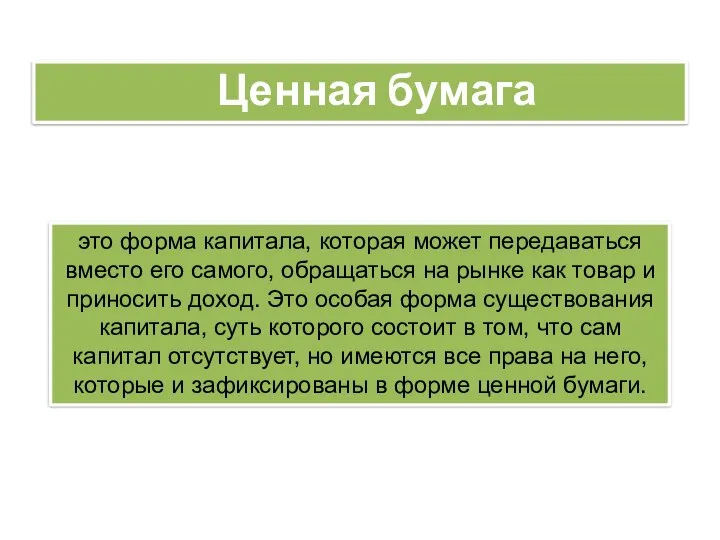 Ценная бумага

это форма капитала, которая может передаваться вместо его самого, обращаться на рынке как товар и приносить доход. Это особая форма существования капитала, суть которого состоит в том, что сам капитал отсутствует, но имеются все права на него, которые и зафиксированы в форме ценной бумаги.